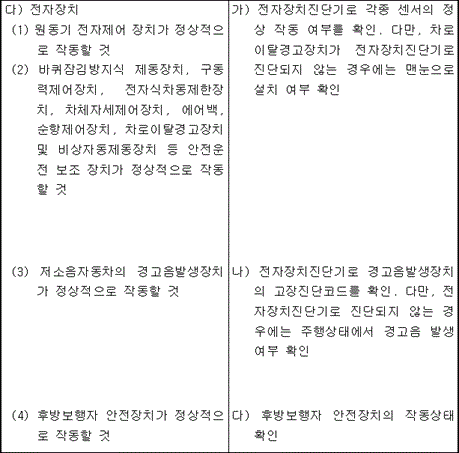 | 다) 전자장치<br>(1) 원동기 전자제어 장치가 정상적으로 작동할 것<br>(2) 바퀴잠김방지식 제동장치, 구동력제어장치, 전자식차동제한장치, 차체자세제어장치, 에어백, 순항제어장치, 차로이탈경고장치 및 비상자동제동장치 등 안전운전 보조 장치가 정상적으로 작동할 것 | 가) 전자장치진단기로 각종 센서의 정상 작동 여부를 확인. 다만, 차로이탈경고장치가 전자장치진단기로 진단되지 않는 경우에는 맨눈으로 설치 여부 확인 |
|---|---|
| (3) 저소음자동차의 경고음발생장치가 정상적으로 작동할 것 | 나) 전자장치진단기로 경고음발생장치의 고장진단코드를 확인. 다만, 전자장치진단기로 진단되지 않는 경우에는 주행상태에서 경고음 발생 여부 확인 |
| (4) 후방보행자 안전장치가 정상적으로 작동할 것 | 다) 후방보행자 안전장치의 작동상태 확인 |